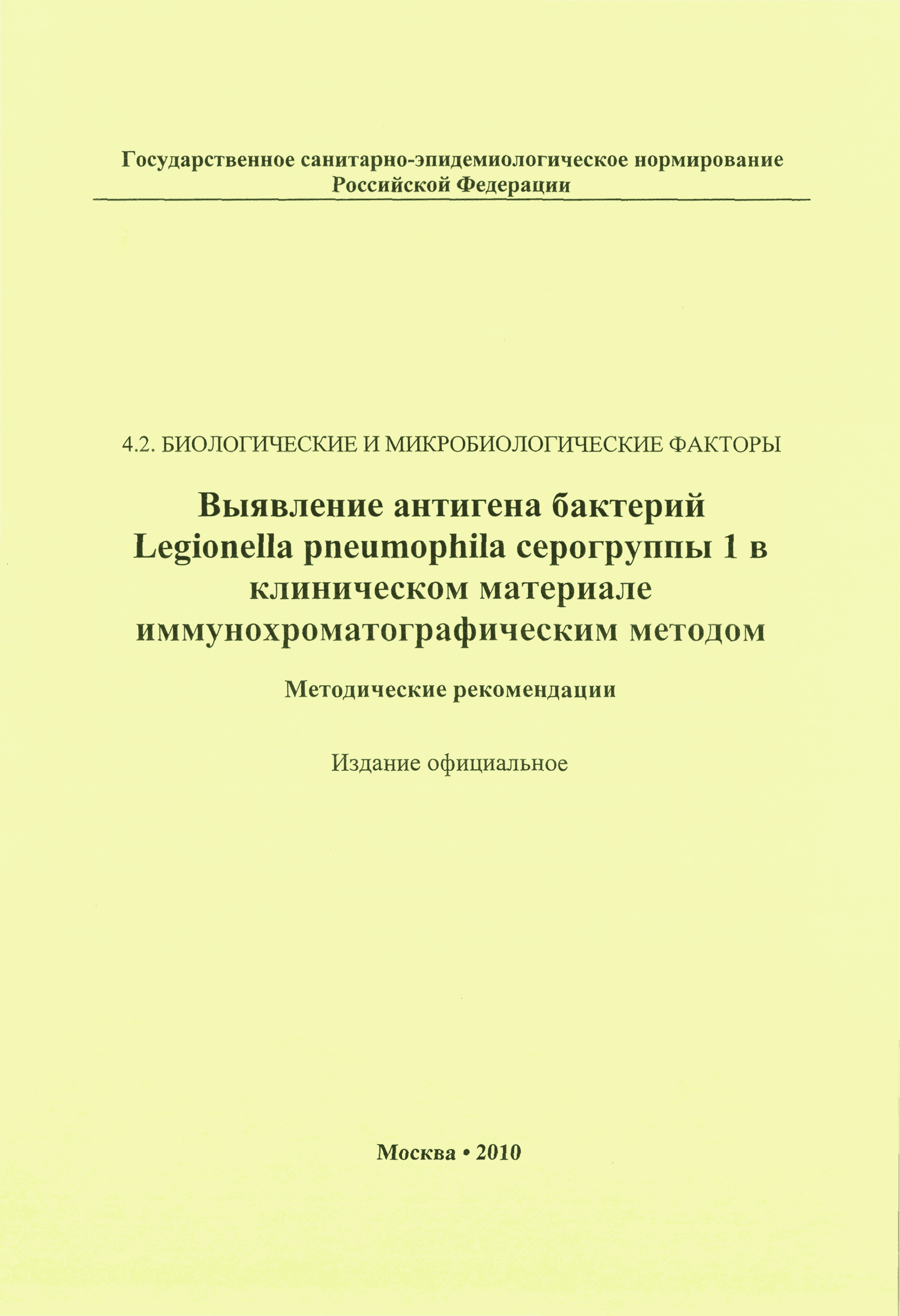 Государственное санитарно-эпидемиологическое нормирование
Российской Федерации

4.2. БИОЛОГИЧЕСКИЕ И МИКРОБИОЛОГИЧЕСКИЕ ФАКТОРЫ

Выявление антигена бактерий Legionella pneumophila серогруппы 1 в клиническом материале иммунохроматографическим методом

Методические рекомендации

Издание официальное

Москва • 2010